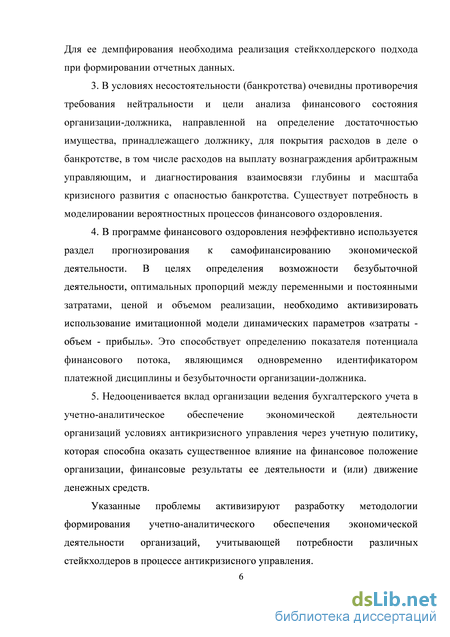 Для ее демпфирования необходима реализация стейкхолдерского подхода при формировании отчетных данных.

3. В условиях несостоятельности (банкротства) очевидны противоречия требования нейтральности и цели анализа финансового состояния организации-должника, направленной на определение достаточностью имущества, принадлежащего должнику, для покрытия расходов в деле о банкротстве, в том числе расходов на выплату вознаграждения арбитражным управляющим, и диагностирования взаимосвязи глубины и масштаба кризисного развития с опасностью банкротства. Существует потребность в моделировании вероятностных процессов финансового оздоровления.

4. В программе финансового оздоровления неэффективно используется раздел прогнозирования к самофинансированию экономической деятельности. В целях определения возможности безубыточной деятельности, оптимальных пропорций между переменными и постоянными затратами, ценой и объемом реализации, необходимо активизировать использование имитационной модели динамических параметров «затраты - объем - прибыль». Это способствует определению показателя потенциала финансового потока, являющимся одновременно идентификатором платежной дисциплины и безубыточности организации-должника.

5. Недооценивается вклад организации ведения бухгалтерского учета в учетно-аналитическое обеспечение экономической деятельности организаций условиях антикризисного управления через учетную политику, которая способна оказать существенное влияние на финансовое положение организации, финансовые результаты ее деятельности и (или) движение денежных средств.

Указанные проблемы активизируют разработку методологии формирования учетно-аналитического обеспечения экономической деятельности организаций, учитывающей потребности различных стейкхолдеров в процессе антикризисного управления.

6

dsLib.net
библиотека диссертаций